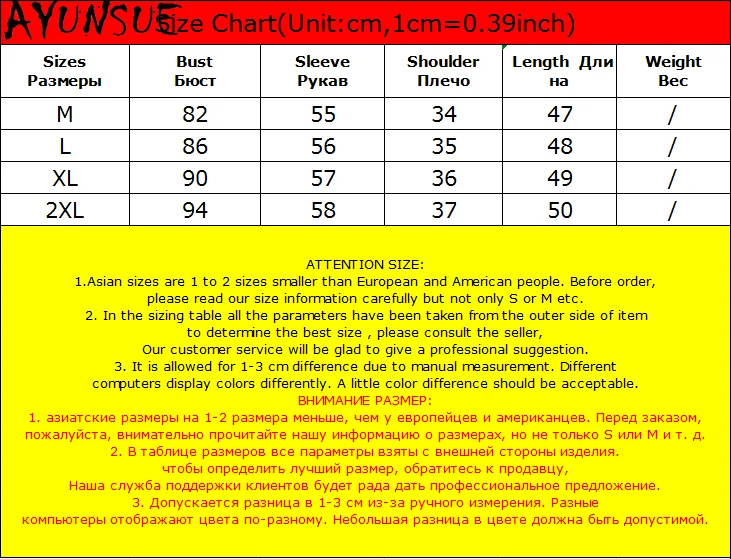 AYUNSUE Size Chart(Unit:cm,1cm=0.39inch)

| Sizes Размеры | Bust Бюст | Sleeve Рукав | Shoulder Плечо | Length Длина | Weight Вес |
|---|---|---|---|---|---|
| M | 82 | 55 | 34 | 47 | / |
| L | 86 | 56 | 35 | 48 | / |
| XL | 90 | 57 | 36 | 49 | / |
| 2XL | 94 | 58 | 37 | 50 | / |

ATTENTION SIZE:
1.Asian sizes are 1 to 2 sizes smaller than European and American people. Before order, please read our size information carefully but not only S or M etc.
2. In the sizing table all the parameters have been taken from the outer side of item to determine the best size , please consult the seller,
Our customer service will be glad to give a professional suggestion.
3. It is allowed for 1-3 cm difference due to manual measurement. Different computers display colors differently. A little color difference should be acceptable.
ВНИМАНИЕ РАЗМЕР:
1. азиатские размеры на 1-2 размера меньше, чем у европейцев и американцев. Перед заказом, пожалуйста, внимательно прочитайте нашу информацию о размерах, но не только S или M и т. д.
2. В таблице размеров все параметры взяты с внешней стороны изделия.
чтобы определить лучший размер, обратитесь к продавцу,
Наша служба поддержки клиентов будет рада дать профессиональное предложение.
3. Допускается разница в 1-3 см из-за ручного измерения. Разные компьютеры отображают цвета по-разному. Небольшая разница в цвете должна быть допустимой.